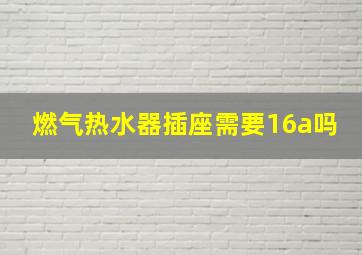 燃气热水器插座需要16a吗